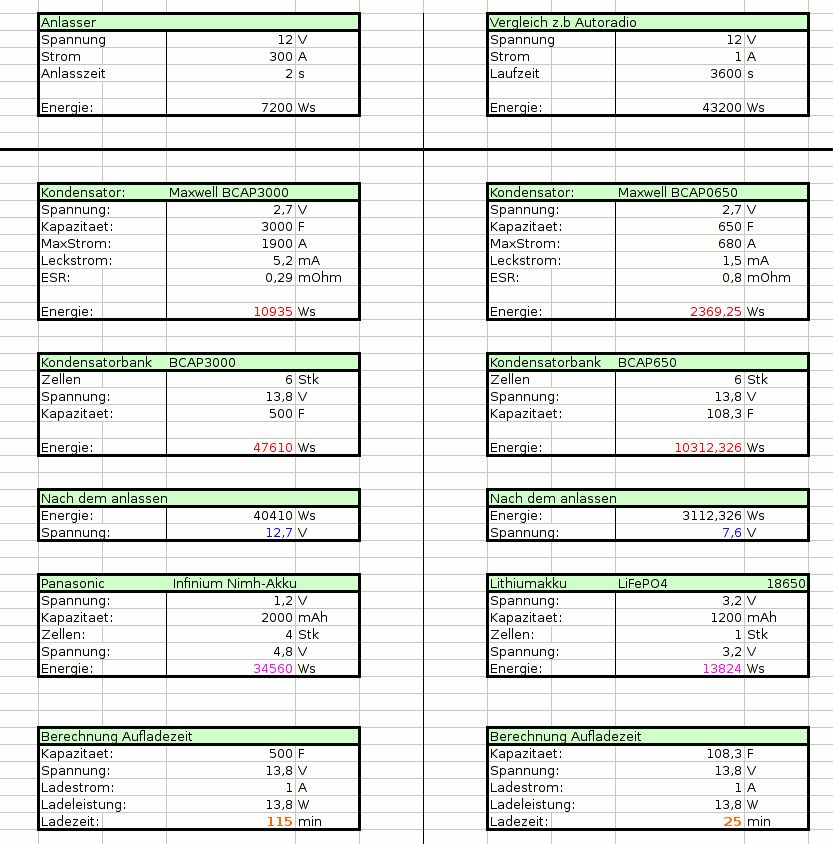 | Anlasser | | |
|---|---|---|
| Spannung | 12 | V |
| Strom | 300 | A |
| Anlasszeit | 2 | s |
| | | |
| Energie: | 7200 | Ws |

| Kondensator: | Maxwell BCAP3000 | |
|---|---|---|
| Spannung: | 2,7 | V |
| Kapazitaet: | 3000 | F |
| MaxStrom: | 1900 | A |
| Leckstrom: | 5,2 | mA |
| ESR: | 0,29 | mOhm |
| | | |
| Energie: | 10935 | Ws |

| Kondensatorbank | BCAP3000 | |
|---|---|---|
| Zellen | 6 | Stk |
| Spannung: | 13,8 | V |
| Kapazitaet: | 500 | F |
| | | |
| Energie: | 47610 | Ws |

| Nach dem anlassen | | |
|---|---|---|
| Energie: | 40410 | Ws |
| Spannung: | 12,7 | V |

| Panasonic | Infinium Nimh-Akku | |
|---|---|---|
| Spannung: | 1,2 | V |
| Kapazitaet: | 2000 | mAh |
| Zellen: | 4 | Stk |
| Spannung: | 4,8 | V |
| Energie: | 34560 | Ws |

| Berechnung Aufladezeit | | |
|---|---|---|
| Kapazitaet: | 500 | F |
| Spannung: | 13,8 | V |
| Ladestrom: | 1 | A |
| Ladeleistung: | 13,8 | W |
| Ladezeit: | 115 | min |

| Vergleich z.b Autoradio | | |
|---|---|---|
| Spannung | 12 | V |
| Strom | 1 | A |
| Laufzeit | 3600 | s |
| | | |
| Energie: | 43200 | Ws |

| Kondensator: | Maxwell BCAP0650 | |
|---|---|---|
| Spannung: | 2,7 | V |
| Kapazitaet: | 650 | F |
| MaxStrom: | 680 | A |
| Leckstrom: | 1,5 | mA |
| ESR: | 0,8 | mOhm |
| | | |
| Energie: | 2369,25 | Ws |

| Kondensatorbank | BCAP650 | |
|---|---|---|
| Zellen | 6 | Stk |
| Spannung: | 13,8 | V |
| Kapazitaet: | 108,3 | F |
| | | |
| Energie: | 10312,326 | Ws |

| Nach dem anlassen | | |
|---|---|---|
| Energie: | 3112,326 | Ws |
| Spannung: | 7,6 | V |

| Lithiumakku | LiFePO4 | 18650 |
|---|---|---|
| Spannung: | 3,2 | V |
| Kapazitaet: | 1200 | mAh |
| Zellen: | 1 | Stk |
| Spannung: | 3,2 | V |
| Energie: | 13824 | Ws |

| Berechnung Aufladezeit | | |
|---|---|---|
| Kapazitaet: | 108,3 | F |
| Spannung: | 13,8 | V |
| Ladestrom: | 1 | A |
| Ladeleistung: | 13,8 | W |
| Ladezeit: | 25 | min |